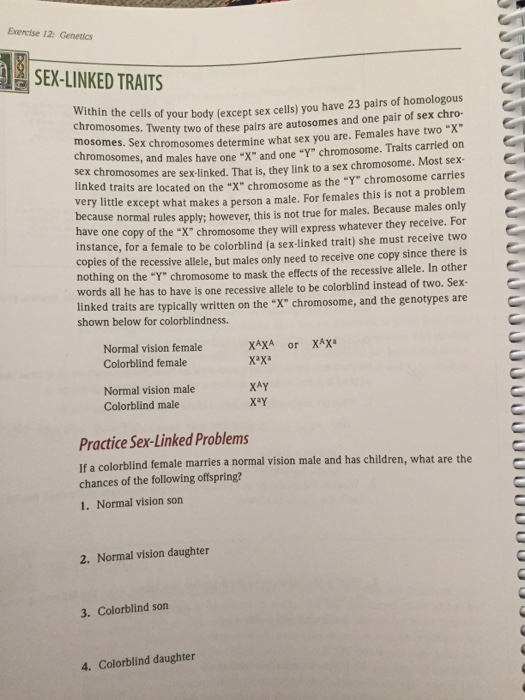 Exercise 12: Genetics

SEX-LINKED TRAITS

Within the cells of your body (except sex cells) you have 23 pairs of homologous chromosomes. Twenty two of these pairs are autosomes and one pair of sex chromosomes. Sex chromosomes determine what sex you are. Females have two "X" chromosomes, and males have one "X" and one "Y" chromosome. Traits carried on sex chromosomes are sex-linked. That is, they link to a sex chromosome. Most sex-linked traits are located on the "X" chromosome as the "Y" chromosome carries very little except what makes a person a male. For females this is not a problem because normal rules apply; however, this is not true for males. Because males only have one copy of the "X" chromosome they will express whatever they receive. For instance, for a female to be colorblind (a sex-linked trait) she must receive two copies of the recessive allele, but males only need to receive one copy since there is nothing on the "Y" chromosome to mask the effects of the recessive allele. In other words all he has to have is one recessive allele to be colorblind instead of two. Sex-linked traits are typically written on the "X" chromosome, and the genotypes are shown below for colorblindness.

Normal vision female $X^AX^A$ or $X^AX^a$
Colorblind female $X^aX^a$

Normal vision male $X^AY$
Colorblind male $X^aY$

Practice Sex-Linked Problems

If a colorblind female marries a normal vision male and has children, what are the chances of the following offspring?

1. Normal vision son

2. Normal vision daughter

3. Colorblind son

4. Colorblind daughter